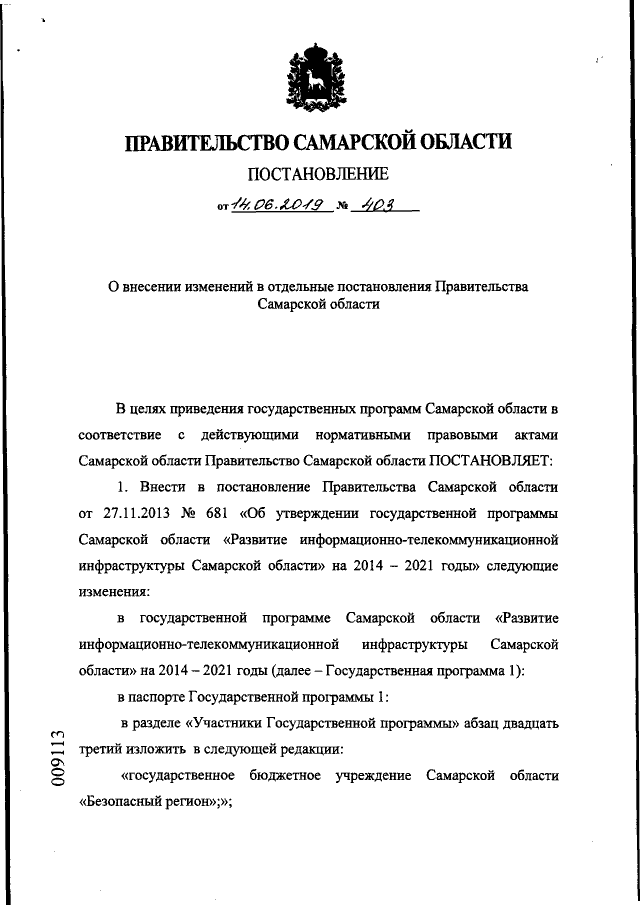 ПРАВИТЕЛЬСТВО САМАРСКОЙ ОБЛАСТИ

ПОСТАНОВЛЕНИЕ

от 14.06.2019 № 403

О внесении изменений в отдельные постановления Правительства Самарской области

В целях приведения государственных программ Самарской области в соответствие с действующими нормативными правовыми актами Самарской области Правительство Самарской области ПОСТАНОВЛЯЕТ:

1. Внести в постановление Правительства Самарской области от 27.11.2013 № 681 «Об утверждении государственной программы Самарской области «Развитие информационно-телекоммуникационной инфраструктуры Самарской области» на 2014 – 2021 годы» следующие изменения:

в государственной программе Самарской области «Развитие информационно-телекоммуникационной инфраструктуры Самарской области» на 2014 – 2021 годы (далее – Государственная программа 1):

в паспорте Государственной программы 1:

в разделе «Участники Государственной программы» абзац двадцать третий изложить в следующей редакции:

«государственное бюджетное учреждение Самарской области «Безопасный регион»;»;

009113